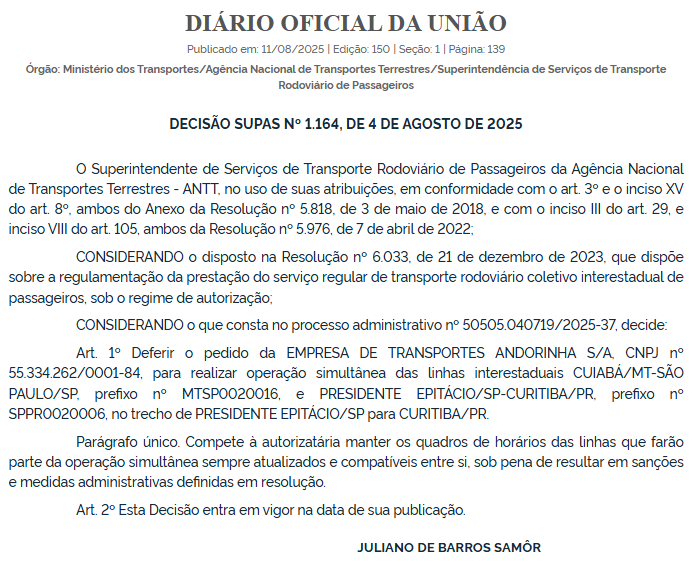 DIÁRIO OFICIAL DA UNIÃO

Publicado em: 11/08/2025 | Edição: 150 | Seção: 1 | Página: 139

Órgão: Ministério dos Transportes/Agência Nacional de Transportes Terrestres/Superintendência de Serviços de Transporte Rodoviário de Passageiros

DECISÃO SUPAS Nº 1.164, DE 4 DE AGOSTO DE 2025

O Superintendente de Serviços de Transporte Rodoviário de Passageiros da Agência Nacional de Transportes Terrestres - ANTT, no uso de suas atribuições, em conformidade com o art. 3º e o inciso XV do art. 8º, ambos do Anexo da Resolução nº 5.818, de 3 de maio de 2018, e com o inciso III do art. 29, e inciso VIII do art. 105, ambos da Resolução nº 5.976, de 7 de abril de 2022;

CONSIDERANDO o disposto na Resolução nº 6.033, de 21 de dezembro de 2023, que dispõe sobre a regulamentação da prestação do serviço regular de transporte rodoviário coletivo interestadual de passageiros, sob o regime de autorização;

CONSIDERANDO o que consta no processo administrativo nº 50505.040719/2025-37, decide:

Art. 1º Deferir o pedido da EMPRESA DE TRANSPORTES ANDORINHA S/A, CNPJ nº 55.334.262/0001-84, para realizar operação simultânea das linhas interestaduais CUIABÁ/MT-SÃO PAULO/SP, prefixo nº MTSP0020016, e PRESIDENTE EPITÁCIO/SP-CURITIBA/PR, prefixo nº SPPR0020006, no trecho de PRESIDENTE EPITÁCIO/SP para CURITIBA/PR.

Parágrafo único. Compete à autorizatária manter os quadros de horários das linhas que farão parte da operação simultânea sempre atualizados e compatíveis entre si, sob pena de resultar em sanções e medidas administrativas definidas em resolução.

Art. 2º Esta Decisão entra em vigor na data de sua publicação.

JULIANO DE BARROS SAMÔR